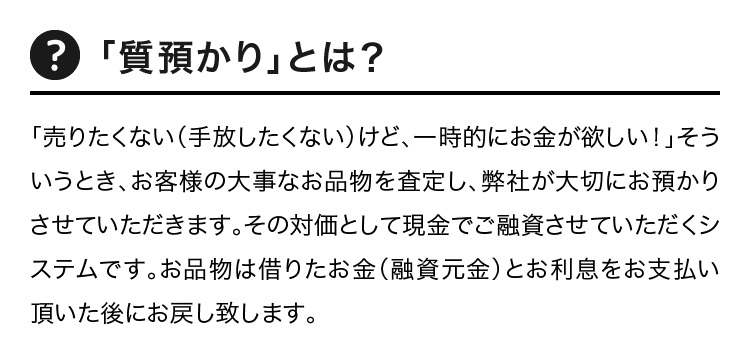 ? 「質預かり」とは？

「売りたくない（手放したくない）けど、一時的にお金が欲しい！」そういうとき、お客様の大事なお品物を査定し、弊社が大切にお預かりさせていただきます。その対価として現金でご融資させていただくシステムです。お品物は借りたお金（融資元金）とお利息をお支払い頂いた後にお戻し致します。